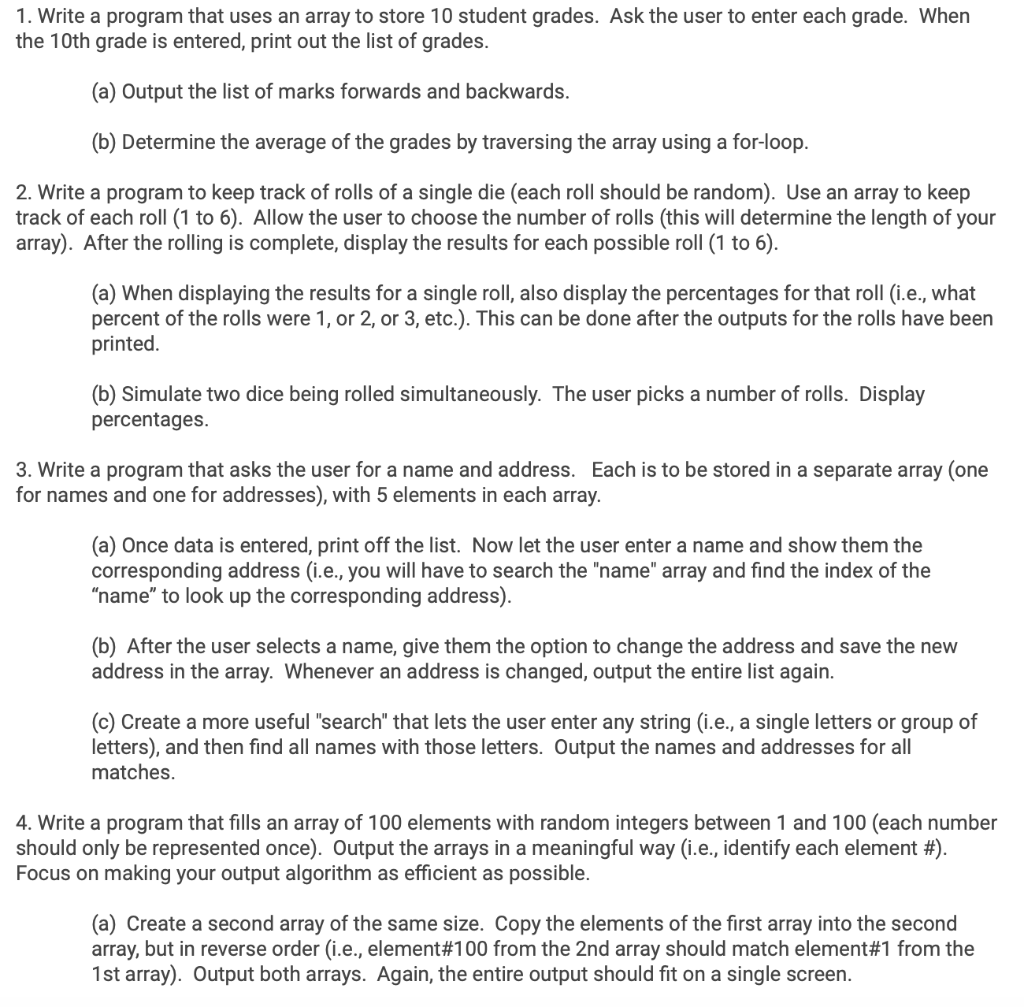 1. Write a program that uses an array to store 10 student grades. Ask the user to enter each grade. When the 10th grade is entered, print out the list of grades.

(a) Output the list of marks forwards and backwards.

(b) Determine the average of the grades by traversing the array using a for-loop.

2. Write a program to keep track of rolls of a single die (each roll should be random). Use an array to keep track of each roll (1 to 6). Allow the user to choose the number of rolls (this will determine the length of your array). After the rolling is complete, display the results for each possible roll (1 to 6).

(a) When displaying the results for a single roll, also display the percentages for that roll (i.e., what percent of the rolls were 1, or 2, or 3, etc.). This can be done after the outputs for the rolls have been printed.

(b) Simulate two dice being rolled simultaneously. The user picks a number of rolls. Display percentages.

3. Write a program that asks the user for a name and address. Each is to be stored in a separate array (one for names and one for addresses), with 5 elements in each array.

(a) Once data is entered, print off the list. Now let the user enter a name and show them the corresponding address (i.e., you will have to search the "name" array and find the index of the “name” to look up the corresponding address).

(b) After the user selects a name, give them the option to change the address and save the new address in the array. Whenever an address is changed, output the entire list again.

(c) Create a more useful "search" that lets the user enter any string (i.e., a single letters or group of letters), and then find all names with those letters. Output the names and addresses for all matches.

4. Write a program that fills an array of 100 elements with random integers between 1 and 100 (each number should only be represented once). Output the arrays in a meaningful way (i.e., identify each element #). Focus on making your output algorithm as efficient as possible.

(a) Create a second array of the same size. Copy the elements of the first array into the second array, but in reverse order (i.e., element#100 from the 2nd array should match element#1 from the 1st array). Output both arrays. Again, the entire output should fit on a single screen.